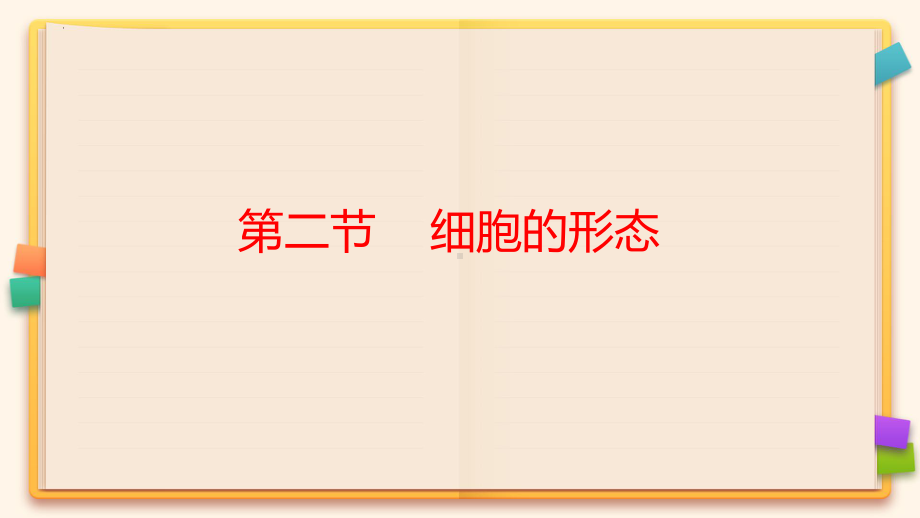 第二节　细胞的形态